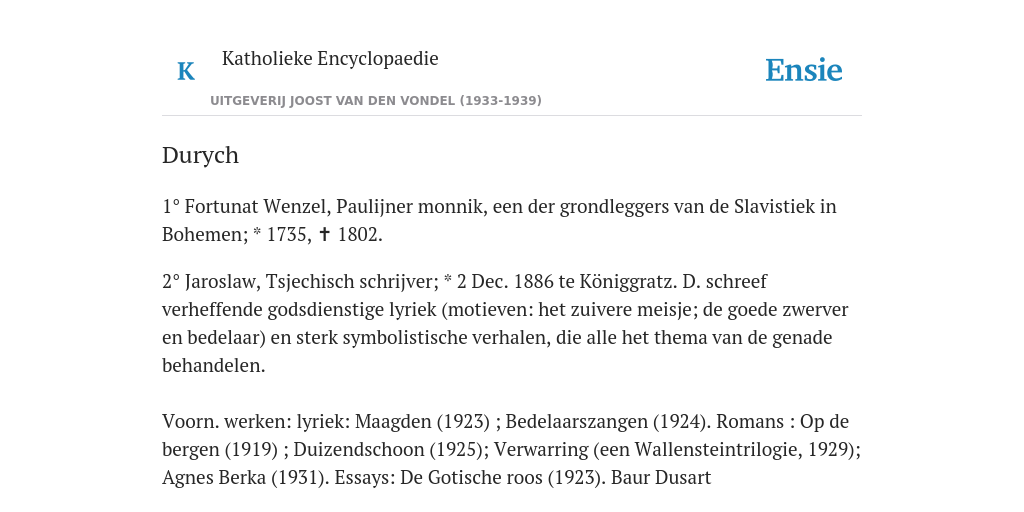 K

Katholieke Encyclopaedie

UITGEVERIJ JOOST VAN DEN VONDEL (1933-1939)

Ensie

Durych

1° Fortunat Wenzel, Paulijner monnik, een der grondleggers van de Slavistiek in Bohemen; * 1735, ✝ 1802.

2° Jaroslaw, Tsjechisch schrijver; * 2 Dec. 1886 te Königgratz. D. schreef verheffende godsdienstige lyriek (motieven: het zuivere meisje; de goede zwerver en bedelaar) en sterk symbolistische verhalen, die alle het thema van de genade behandelen.

Voorn. werken: lyriek: Maagden (1923) ; Bedelaarszangen (1924). Romans : Op de bergen (1919) ; Duizendschoon (1925); Verwarring (een Wallensteintrilogie, 1929); Agnes Berka (1931). Essays: De Gotische roos (1923). Baur Dusart